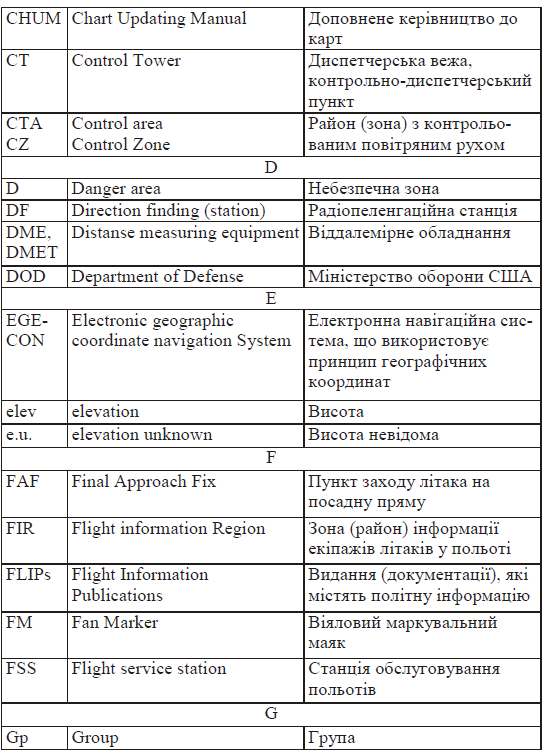 | CHUM | Chart Updating Manual | Доповнене керівництво до карт |
|---|---|---|
| CT | Control Tower | Диспетчерська вежа, контрольно-диспетчерський пункт |
| CTA CZ | Control area Control Zone | Район (зона) з контрольованим повітряним рухом |
| | D | |
| D | Danger area | Небезпечна зона |
| DF | Direction finding (station) | Радіопеленгаційна станція |
| DME, DMET | Distanse measuring equipment | Віддалемірне обладнання |
| DOD | Department of Defense | Міністерство оборони США |
| | E | |
| EGE-CON | Electronic geographic coordinate navigation System | Електронна навігаційна система, що використовує принцип географічних координат |
| elev | elevation | Висота |
| e.u. | elevation unknown | Висота невідома |
| | F | |
| FAF | Final Approach Fix | Пункт заходу літака на посадну пряму |
| FIR | Flight information Region | Зона (район) інформації екіпажів літаків у польоті |
| FLIPs | Flight Information Publications | Видання (документації), які містять політну інформацію |
| FM | Fan Marker | Віяловий маркувальний маяк |
| FSS | Flight service station | Станція обслуговування польотів |
| | G | |
| Gp | Group | Група |